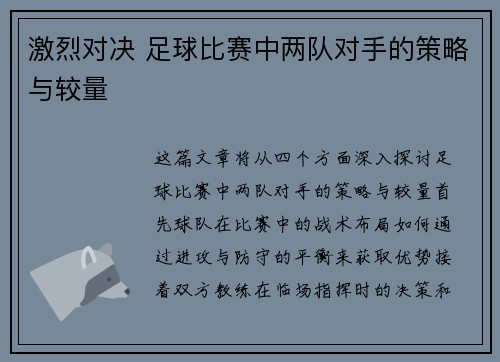 激烈对决 足球比赛中两队对手的策略与较量

这篇文章将从四个方面深入探讨足球比赛中两队对手的策略与较量首先球队在比赛中的战术布局如何通过进攻与防守的平衡来获取优势接着双方教练在临场指挥时的决策和